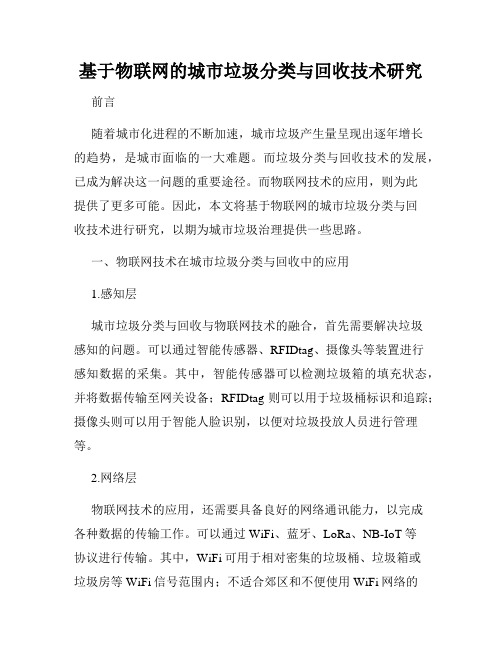 基于物联网的城市垃圾分类与回收技术研究

前言

随着城市化进程的不断加速，城市垃圾产生量呈现出逐年增长的趋势，是城市面临的一大难题。而垃圾分类与回收技术的发展，已成为解决这一问题的重要途径。而物联网技术的应用，则为此提供了更多可能。因此，本文将基于物联网的城市垃圾分类与回收技术进行研究，以期为城市垃圾治理提供一些思路。

一、物联网技术在城市垃圾分类与回收中的应用

1.感知层

城市垃圾分类与回收与物联网技术的融合，首先需要解决垃圾感知的问题。可以通过智能传感器、RFIDtag、摄像头等装置进行感知数据的采集。其中，智能传感器可以检测垃圾箱的填充状态，并将数据传输至网关设备；RFIDtag 则可以用于垃圾桶标识和追踪；摄像头则可以用于智能人脸识别，以便对垃圾投放人员进行管理等。

2.网络层

物联网技术的应用，还需要具备良好的网络通讯能力，以完成各种数据的传输工作。可以通过 WiFi、蓝牙、LoRa、NB-IoT 等协议进行传输。其中，WiFi 可用于相对密集的垃圾桶、垃圾箱或垃圾房等 WiFi 信号范围内；不适合郊区和不便使用 WiFi 网络的